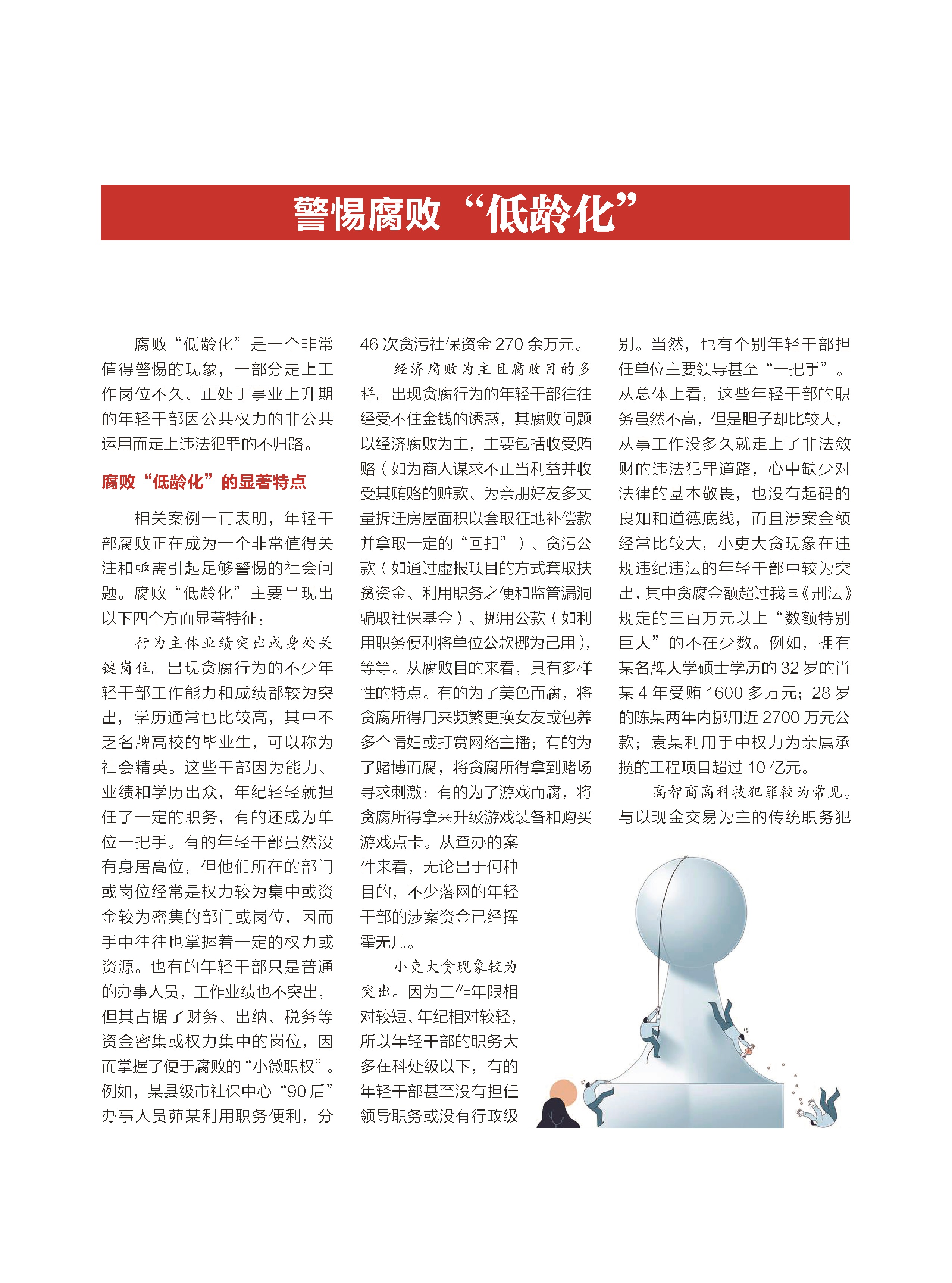 警惕腐败“低龄化”

腐败“低龄化”是一个非常值得警惕的现象，一部分走上工作岗位不久、正处于事业上升期的年轻干部因公共权力的非公共运用而走上违法犯罪的不归路。

腐败“低龄化”的显著特点

相关案例一再表明，年轻干部腐败正在成为一个非常值得关注和亟需引起足够警惕的社会问题。腐败“低龄化”主要呈现出以下四个方面显著特征：

行为主体业绩突出或身处关键岗位。出现贪腐行为的不少年轻干部工作能力和成绩都较为突出，学历通常也比较高，其中不乏名牌高校的毕业生，可以称为社会精英。这些干部因为能力、业绩和学历出众，年纪轻轻就担任了一定的职务，有的还成为单位一把手。有的年轻干部虽然没有身居高位，但他们所在的部门或岗位经常是权力较为集中或资金较为密集的部门或岗位，因而手中往往也掌握着一定的权力或资源。也有的年轻干部只是普通的办事人员，工作业绩也不突出，但其占据了财务、出纳、税务等资金密集或权力集中的岗位，因而掌握了便于腐败的“小微职权”。例如，某县级市社保中心“90后”办事人员茆某利用职务便利，分46次贪污社保资金270余万元。

经济腐败为主且腐败目的多样。出现贪腐行为的年轻干部往往经受不住金钱的诱惑，其腐败问题以经济腐败为主，主要包括收受贿赂（如为商人谋求不正当利益并收受其贿赂的赃款、为亲朋好友多丈量拆迁房屋面积以套取征地补偿款并拿取一定的“回扣”）、贪污公款（如通过虚报项目的方式套取扶贫资金、利用职务之便和监管漏洞骗取社保基金）、挪用公款（如利用职务便利将单位公款挪为己用），等等。从腐败目的来看，具有多样性的特点。有的为了美色而腐，将贪腐所得用来频繁更换女友或包养多个情妇或打赏网络主播；有的为了赌博而腐，将贪腐所得拿到赌场寻求刺激；有的为了游戏而腐，将贪腐所得拿来升级游戏装备和购买游戏点卡。从查办的案件来看，无论出于何种目的，不少落网的年轻干部的涉案资金已经挥霍无几。

小吏大贪现象较为突出。因为工作年限相对较短、年纪相对较轻，所以年轻干部的职务大多在科处级以下，有的年轻干部甚至没有担任领导职务或没有行政级别。当然，也有个别年轻干部担任单位主要领导甚至“一把手”。从总体上看，这些年轻干部的职务虽然不高，但是胆子却比较大，从事工作没多久就走上了非法敛财的违法犯罪道路，心中缺少对法律的基本敬畏，也没有起码的良知和道德底线，而且涉案金额经常比较大，小吏大贪现象在违规违纪违法的年轻干部中较为突出，其中贪腐金额超过我国《刑法》规定的三百万元以上“数额特别巨大”的不在少数。例如，拥有某名牌大学硕士学历的32岁的肖某4年受贿1600多万元；28岁的陈某两年内挪用近2700万元公款；袁某利用手中权力为亲属承揽的工程项目超过10亿元。

高智商高科技犯罪较为常见。与以现金交易为主的传统职务犯